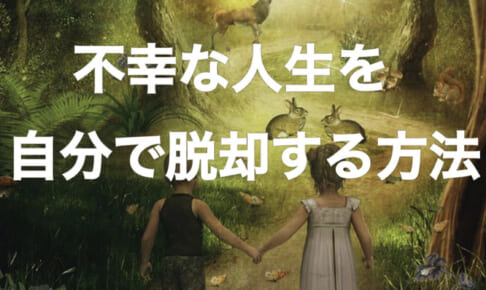 不幸な人生を
自分で脱却する方法